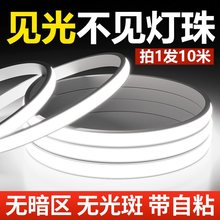 见光不见灯珠

拍1发10米

无暗区 无光斑 带自粘